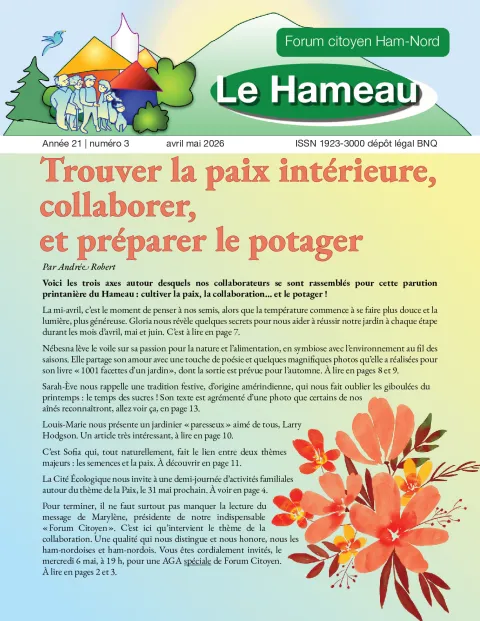 Forum citoyen Ham-Nord

Le Hameau

Année 21 | numéro 3 avril mai 2026 ISSN 1923-3000 dépôt légal BNQ

Trouver la paix intérieure, collaborer, et préparer le potager

Par Andrée Robert

Voici les trois axes autour desquels nos collaborateurs se sont rassemblés pour cette parution printanière du Hameau : cultiver la paix, la collaboration… et le potager !

La mi-avril, c'est le moment de penser à nos semis, alors que la température commence à se faire plus douce et la lumière, plus généreuse. Gloria nous révèle quelques secrets pour nous aider à réussir notre jardin à chaque étape durant les mois d'avril, mai et juin. C'est à lire en page 7.

Nébesna lève le voile sur sa passion pour la nature et l'alimentation, en symbiose avec l'environnement au fil des saisons. Elle partage son amour avec une touche de poésie et quelques magnifiques photos qu'elle a réalisées pour son livre « 1001 facettes d'un jardin », dont la sortie est prévue pour l'automne. À lire en pages 8 et 9.

Sarah-Ève nous rappelle une tradition festive, d'origine amérindienne, qui nous fait oublier les giboulées du printemps : le temps des sucres ! Son texte est agrémenté d'une photo que certains de nos aînés reconnaîtront, allez voir ça, en page 13.

Louis-Marie nous présente un jardinier « paresseux » aimé de tous, Larry Hodgson. Un article très intéressant, à lire en page 10.

C'est Sofia qui, tout naturellement, fait le lien entre deux thèmes majeurs : les semences et la paix. À découvrir en page 11.

La Cité Écologique nous invite à une demi-journée d'activités familiales autour du thème de la Paix, le 31 mai prochain. À voir en page 4.

Pour terminer, il ne faut surtout pas manquer la lecture du message de Marylène, présidente de notre indispensable « Forum Citoyen ». C'est ici qu'intervient le thème de la collaboration. Une qualité qui nous distingue et nous honore, nous les ham-nordoises et ham-nordois. Vous êtes cordialement invités, le mercredi 6 mai, à 19 h, pour une AGA spéciale de Forum Citoyen. À lire en pages 2 et 3.